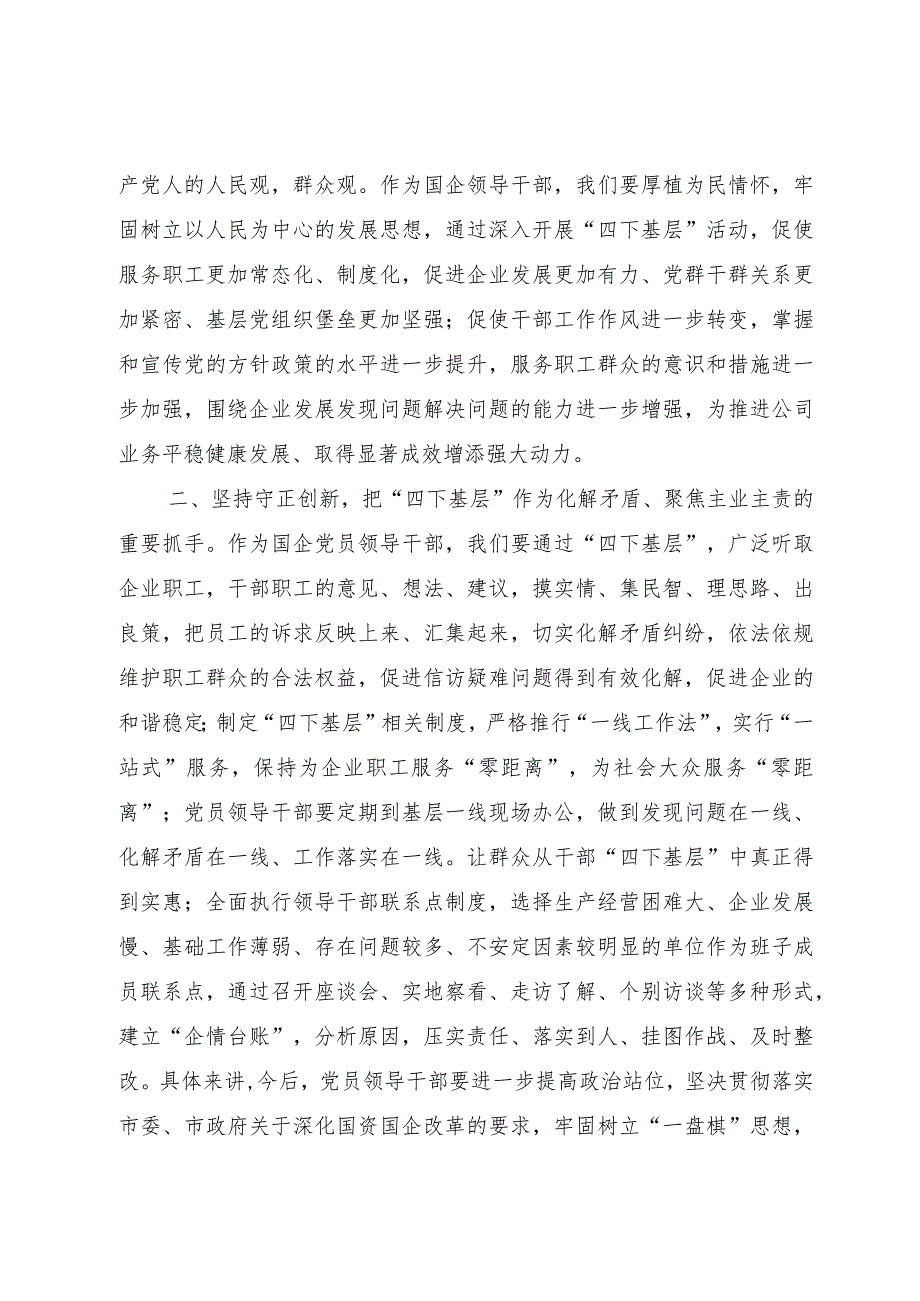 产党人的人民观，群众观。作为国企领导干部，我们要厚植为民情怀，牢固树立以人民为中心的发展思想，通过深入开展“四下基层”活动，促使服务职工更加常态化、制度化，促进企业发展更加有力、党群干群关系更加紧密、基层党组织堡垒更加坚强；促使干部工作作风进一步转变，掌握和宣传党的方针政策的水平进一步提升，服务职工群众的意识和措施进一步加强，围绕企业发展发现问题解决问题的能力进一步增强，为推进公司业务平稳健康发展、取得显著成效增添强大动力。

二、坚持守正创新，把“四下基层”作为化解矛盾、聚焦主业主责的重要抓手。作为国企党员领导干部，我们要通过“四下基层”，广泛听取企业职工，干部职工的意见、想法、建议，摸实情、集民智、理思路、出良策，把员工的诉求反映上来、汇集起来，切实化解矛盾纠纷，依法依规维护职工群众的合法权益，促进信访疑难问题得到有效化解，促进企业的和谐稳定;制定“四下基层”相关制度，严格推行“一线工作法”，实行“一站式”服务，保持为企业职工服务“零距离”，为社会大众服务“零距离”；党员领导干部要定期到基层一线现场办公，做到发现问题在一线、化解矛盾在一线、工作落实在一线。让群众从干部“四下基层”中真正得到实惠；全面执行领导干部联系点制度，选择生产经营困难大、企业发展慢、基础工作薄弱、存在问题较多、不安定因素较明显的单位作为班子成员联系点，通过召开座谈会、实地察看、走访了解、个别访谈等多种形式，建立“企情台账”，分析原因，压实责任、落实到人、挂图作战、及时整改。具体来讲,今后，党员领导干部要进一步提高政治站位，坚决贯彻落实市委、市政府关于深化国资国企改革的要求，牢固树立“一盘棋”思想，